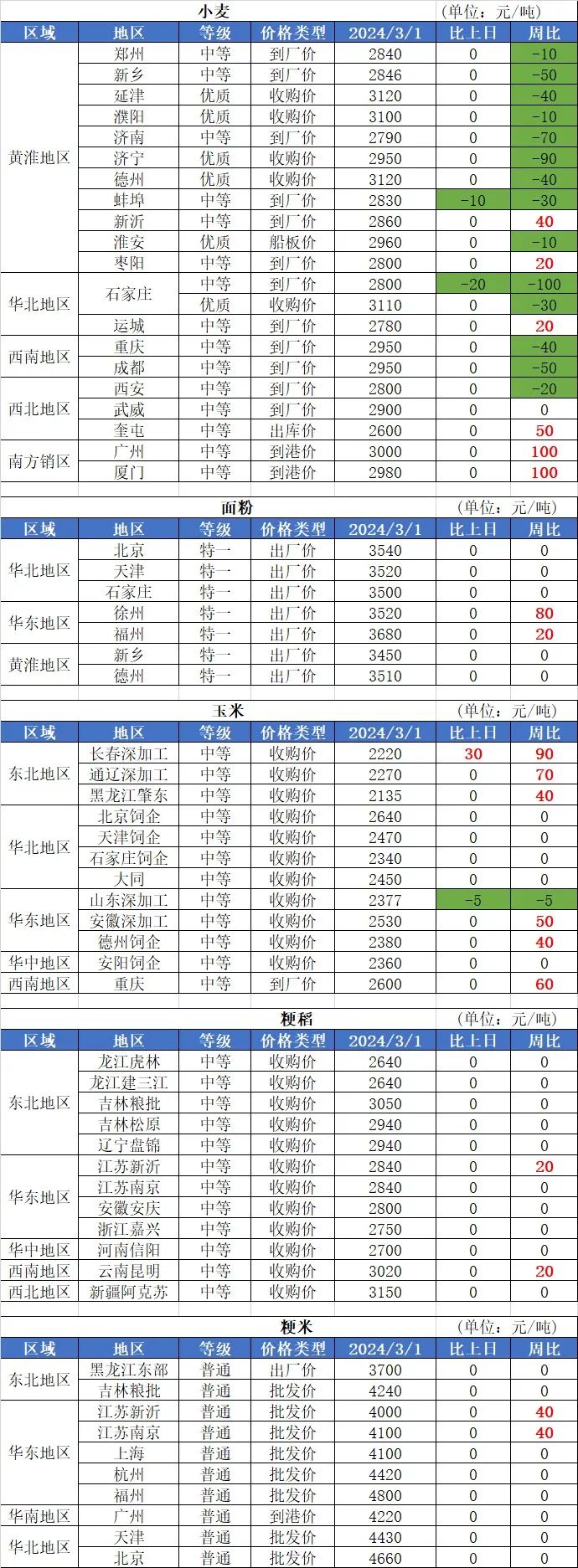 小麦
(单位:元/吨)

| 区域 | 地区 | 等级 | 价格类型 | 2024/3/1 | 比上日 | 周比 |
|---|---|---|---|---|---|---|
| 黄淮地区 | 郑州 | 中等 | 到厂价 | 2840 | 0 | -10 |
| | 新乡 | 中等 | 到厂价 | 2846 | 0 | -50 |
| | 延津 | 优质 | 收购价 | 3120 | 0 | -40 |
| | 濮阳 | 优质 | 收购价 | 3100 | 0 | -10 |
| | 济南 | 中等 | 到厂价 | 2790 | 0 | -70 |
| | 济宁 | 优质 | 收购价 | 2950 | 0 | -90 |
| | 德州 | 优质 | 收购价 | 3120 | 0 | -40 |
| | 蚌埠 | 中等 | 到厂价 | 2830 | -10 | -30 |
| | 新沂 | 中等 | 到厂价 | 2860 | 0 | 40 |
| | 淮安 | 优质 | 船板价 | 2960 | 0 | -10 |
| | 枣阳 | 中等 | 到厂价 | 2800 | 0 | 20 |
| 华北地区 | 石家庄 | 中等 | 到厂价 | 2800 | -20 | -100 |
| | | 优质 | 收购价 | 3110 | 0 | -30 |
| | 运城 | 中等 | 到厂价 | 2780 | 0 | 20 |
| 西南地区 | 重庆 | 中等 | 到厂价 | 2950 | 0 | -40 |
| | 成都 | 中等 | 到厂价 | 2950 | 0 | -50 |
| 西北地区 | 西安 | 中等 | 到厂价 | 2800 | 0 | -20 |
| | 武威 | 中等 | 到厂价 | 2900 | 0 | 0 |
| | 奎屯 | 中等 | 出库价 | 2600 | 0 | 50 |
| 南方销区 | 广州 | 中等 | 到港价 | 3000 | 0 | 100 |
| | 厦门 | 中等 | 到港价 | 2980 | 0 | 100 |

面粉
(单位:元/吨)

| 区域 | 地区 | 等级 | 价格类型 | 2024/3/1 | 比上日 | 周比 |
|---|---|---|---|---|---|---|
| 华北地区 | 北京 | 特一 | 出厂价 | 3540 | 0 | 0 |
| | 天津 | 特一 | 出厂价 | 3520 | 0 | 0 |
| | 石家庄 | 特一 | 出厂价 | 3500 | 0 | 0 |
| 华东地区 | 徐州 | 特一 | 出厂价 | 3520 | 0 | 80 |
| | 福州 | 特一 | 出厂价 | 3680 | 0 | 20 |
| 黄淮地区 | 新乡 | 特一 | 出厂价 | 3450 | 0 | 0 |
| | 德州 | 特一 | 出厂价 | 3510 | 0 | 0 |

玉米
(单位:元/吨)

| 区域 | 地区 | 等级 | 价格类型 | 2024/3/1 | 比上日 | 周比 |
|---|---|---|---|---|---|---|
| 东北地区 | 长春深加工 | 中等 | 收购价 | 2220 | 30 | 90 |
| | 通辽深加工 | 中等 | 收购价 | 2270 | 0 | 70 |
| | 黑龙江肇东 | 中等 | 收购价 | 2135 | 0 | 40 |
| 华北地区 | 北京饲企 | 中等 | 收购价 | 2640 | 0 | 0 |
| | 天津饲企 | 中等 | 收购价 | 2470 | 0 | 0 |
| | 石家庄饲企 | 中等 | 收购价 | 2340 | 0 | 0 |
| | 大同 | 中等 | 收购价 | 2450 | 0 | 0 |
| 华东地区 | 山东深加工 | 中等 | 收购价 | 2377 | -5 | -5 |
| | 安徽深加工 | 中等 | 收购价 | 2530 | 0 | 50 |
| | 德州饲企 | 中等 | 收购价 | 2380 | 0 | 40 |
| 华中地区 | 安阳饲企 | 中等 | 收购价 | 2360 | 0 | 0 |
| 西南地区 | 重庆 | 中等 | 到厂价 | 2600 | 0 | 60 |

粳稻
(单位:元/吨)

| 区域 | 地区 | 等级 | 价格类型 | 2024/3/1 | 比上日 | 周比 |
|---|---|---|---|---|---|---|
| 东北地区 | 龙江虎林 | 中等 | 收购价 | 2640 | 0 | 0 |
| | 龙江建三江 | 中等 | 收购价 | 2640 | 0 | 0 |
| | 吉林粮批 | 中等 | 收购价 | 3050 | 0 | 0 |
| | 吉林松原 | 中等 | 收购价 | 2940 | 0 | 0 |
| | 辽宁盘锦 | 中等 | 收购价 | 2940 | 0 | 0 |
| 华东地区 | 江苏新沂 | 中等 | 收购价 | 2840 | 0 | 20 |
| | 江苏南京 | 中等 | 收购价 | 2840 | 0 | 0 |
| | 安徽安庆 | 中等 | 收购价 | 2800 | 0 | 0 |
| | 浙江嘉兴 | 中等 | 收购价 | 2750 | 0 | 0 |
| 华中地区 | 河南信阳 | 中等 | 收购价 | 2700 | 0 | 0 |
| 西南地区 | 云南昆明 | 中等 | 收购价 | 3020 | 0 | 20 |
| 西北地区 | 新疆阿克苏 | 中等 | 收购价 | 3150 | 0 | 0 |

粳米
(单位:元/吨)

| 区域 | 地区 | 等级 | 价格类型 | 2024/3/1 | 比上日 | 周比 |
|---|---|---|---|---|---|---|
| 东北地区 | 黑龙江东部 | 普通 | 出厂价 | 3700 | 0 | 0 |
| | 吉林粮批 | 普通 | 批发价 | 4240 | 0 | 0 |
| 华东地区 | 江苏新沂 | 普通 | 批发价 | 4000 | 0 | 40 |
| | 江苏南京 | 普通 | 批发价 | 4100 | 0 | 40 |
| | 上海 | 普通 | 批发价 | 4100 | 0 | 0 |
| | 杭州 | 普通 | 批发价 | 4420 | 0 | 0 |
| | 福州 | 普通 | 批发价 | 4800 | 0 | 0 |
| 华南地区 | 广州 | 普通 | 到港价 | 4220 | 0 | 0 |
| 华北地区 | 天津 | 普通 | 批发价 | 4430 | 0 | 0 |
| | 北京 | 普通 | 批发价 | 4660 | 0 | 0 |